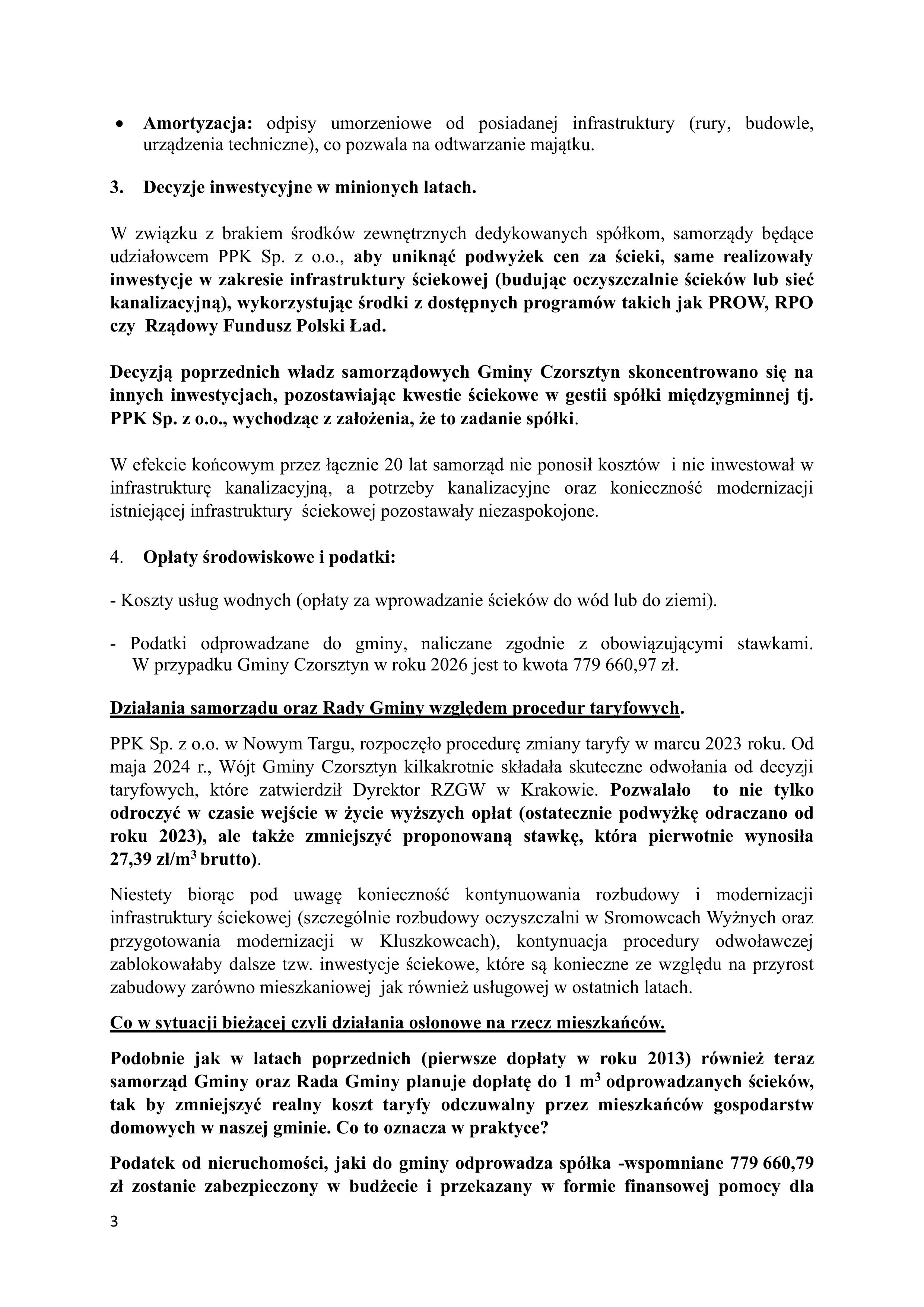 • Amortyzacja: odpisy umorzeniowe od posiadanej infrastruktury (rury, budowle, urządzenia techniczne), co pozwala na odtwarzanie majątku.

3. Decyzje inwestycyjne w minionych latach.

W związku z brakiem środków zewnętrznych dedykowanych spółkom, samorządy będące udziałowcem PPK Sp. z o.o., aby uniknąć podwyżek cen za ścieki, same realizowały inwestycje w zakresie infrastruktury ściekowej (budując oczyszczalnie ścieków lub sieć kanalizacyjną), wykorzystując środki z dostępnych programów takich jak PROW, RPO czy Rządowy Fundusz Polski Ład.

Decyzją poprzednich władz samorządowych Gminy Czorsztyn skoncentrowano się na innych inwestycjach, pozostawiając kwestie ściekowe w gestii spółki międzygminnej tj. PPK Sp. z o.o., wychodząc z założenia, że to zadanie spółki.

W efekcie końcowym przez łącznie 20 lat samorząd nie ponosił kosztów i nie inwestował w infrastrukturę kanalizacyjną, a potrzeby kanalizacyjne oraz konieczność modernizacji istniejącej infrastruktury ściekowej pozostawały niezaspokojone.

4. Opłaty środowiskowe i podatki:

- Koszty usług wodnych (opłaty za wprowadzanie ścieków do wód lub do ziemi).

- Podatki odprowadzane do gminy, naliczane zgodnie z obowiązującymi stawkami. W przypadku Gminy Czorsztyn w roku 2026 jest to kwota 779 660,97 zł.

Działania samorządu oraz Rady Gminy względem procedur taryfowych.

PPK Sp. z o.o. w Nowym Targu, rozpoczęło procedurę zmiany taryfy w marcu 2023 roku. Od maja 2024 r., Wójt Gminy Czorsztyn kilkakrotnie składała skuteczne odwołania od decyzji taryfowych, które zatwierdził Dyrektor RZGW w Krakowie. Pozwalało to nie tylko odroczyć w czasie wejście w życie wyższych opłat (ostatecznie podwyżkę odraczano od roku 2023), ale także zmniejszyć proponowaną stawkę, która pierwotnie wynosiła 27,39 zł/m$^3$ brutto).

Niestety biorąc pod uwagę konieczność kontynuowania rozbudowy i modernizacji infrastruktury ściekowej (szczególnie rozbudowy oczyszczalni w Sromowcach Wyżnych oraz przygotowania modernizacji w Kluszkowcach), kontynuacja procedury odwoławczej zablokowałaby dalsze tzw. inwestycje ściekowe, które są konieczne ze względu na przyrost zabudowy zarówno mieszkaniowej jak również usługowej w ostatnich latach.

Co w sytuacji bieżącej czyli działania osłonowe na rzecz mieszkańców.

Podobnie jak w latach poprzednich (pierwsze dopłaty w roku 2013) również teraz samorząd Gminy oraz Rada Gminy planuje dopłatę do 1 m$^3$ odprowadzanych ścieków, tak by zmniejszyć realny koszt taryfy odczuwalny przez mieszkańców gospodarstw domowych w naszej gminie. Co to oznacza w praktyce?

Podatek od nieruchomości, jaki do gminy odprowadza spółka -wspomniane 779 660,79 zł zostanie zabezpieczony w budżecie i przekazany w formie finansowej pomocy dla

3